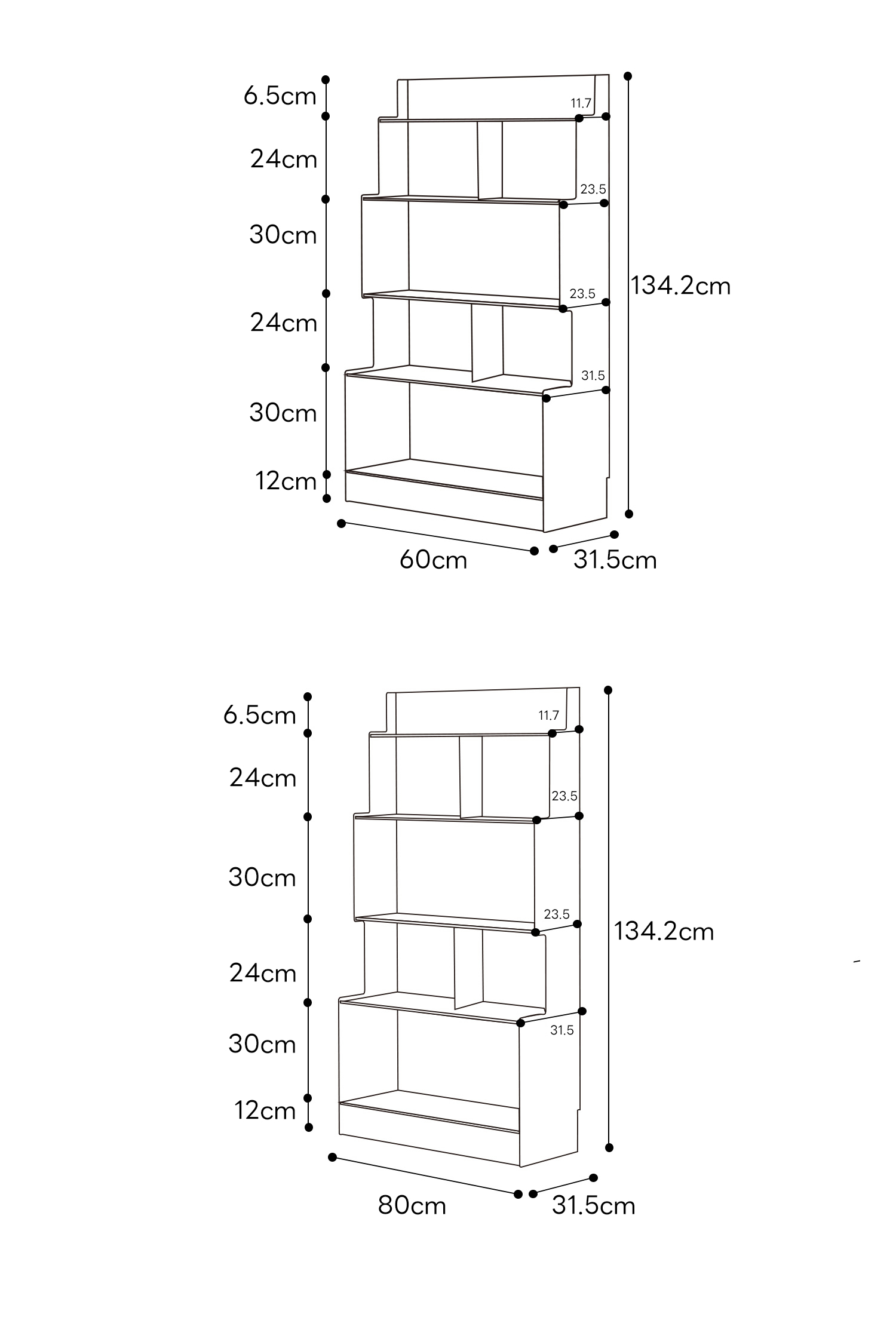 6.5cm
24cm
30cm
24cm
30cm
12cm
11.7
23.5
23.5
31.5
134.2cm
60cm
31.5cm

6.5cm
24cm
30cm
24cm
30cm
12cm
11.7
23.5
23.5
31.5
134.2cm
80cm
31.5cm